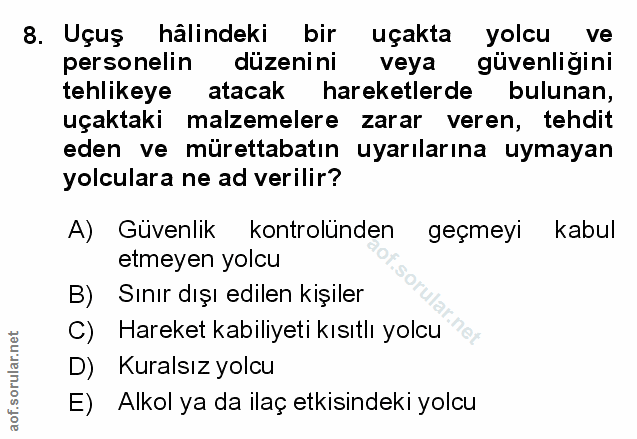 8. Uçuş hâlindeki bir uçakta yolcu ve personelin düzenini veya güvenliğini tehlikeye atacak hareketlerde bulunan, uçaktaki malzemelere zarar veren, tehdit eden ve mürettabatın uyarılarına uymayan yolculara ne ad verilir?

A) Güvenlik kontrolünden geçmeyi kabul etmeyen yolcu
B) Sınır dışı edilen kişiler
C) Hareket kabiliyeti kısıtlı yolcu
D) Kuralsız yolcu
E) Alkol ya da ilaç etkisindeki yolcu

aof.sorular.net